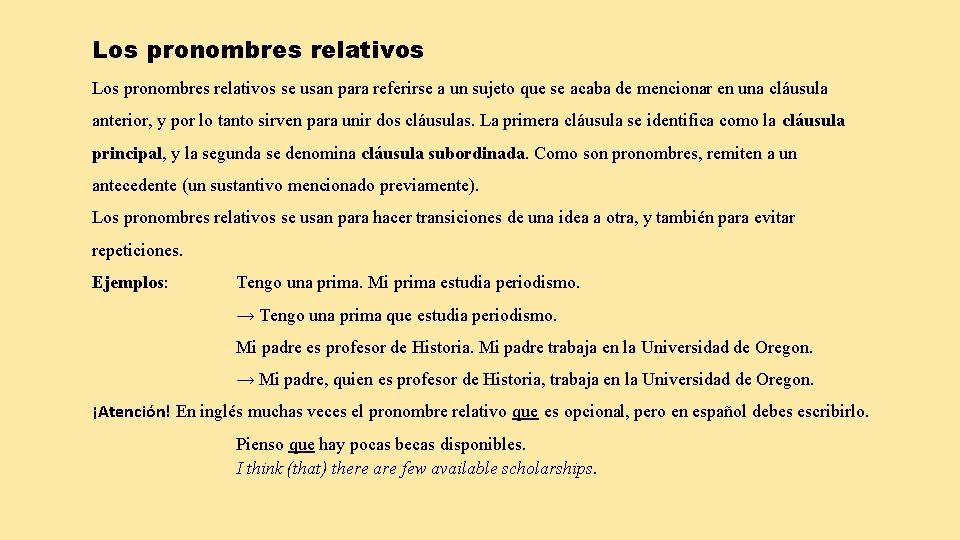 Los pronombres relativos

Los pronombres relativos se usan para referirse a un sujeto que se acaba de mencionar en una cláusula anterior, y por lo tanto sirven para unir dos cláusulas. La primera cláusula se identifica como la cláusula principal, y la segunda se denomina cláusula subordinada. Como son pronombres, remiten a un antecedente (un sustantivo mencionado previamente).

Los pronombres relativos se usan para hacer transiciones de una idea a otra, y también para evitar repeticiones.

Ejemplos: Tengo una prima. Mi prima estudia periodismo.

→ Tengo una prima que estudia periodismo.

Mi padre es profesor de Historia. Mi padre trabaja en la Universidad de Oregon.

→ Mi padre, quien es profesor de Historia, trabaja en la Universidad de Oregon.

¡Atención! En inglés muchas veces el pronombre relativo que es opcional, pero en español debes escribirlo.

Pienso que hay pocas becas disponibles.
I think (that) there are few available scholarships.